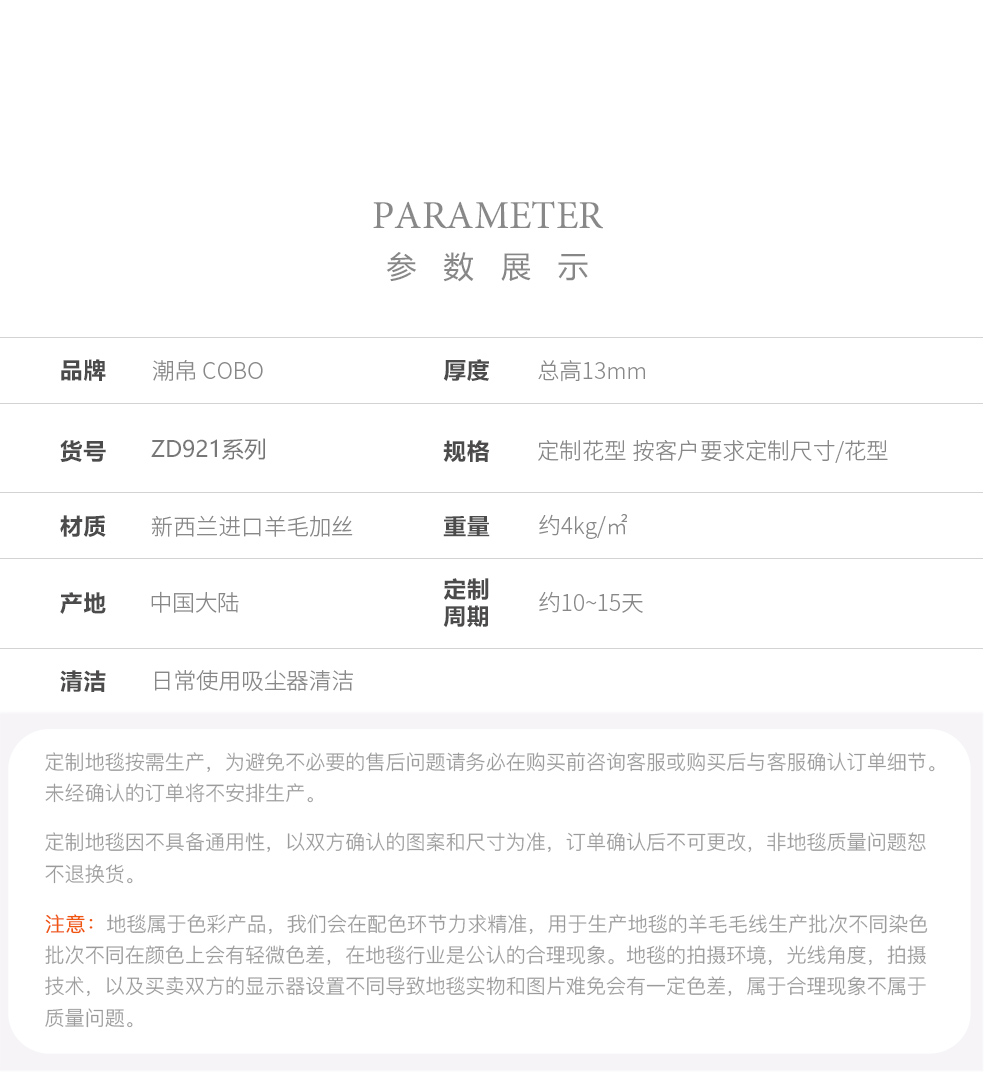 PARAMETER
参 数 展 示

| 品牌 | 潮帛 COBO | 厚度 | 总高13mm |
|---|---|---|---|
| 货号 | ZD921系列 | 规格 | 定制花型 按客户要求定制尺寸/花型 |
| 材质 | 新西兰进口羊毛加丝 | 重量 | 约4kg/㎡ |
| 产地 | 中国大陆 | 定制周期 | 约10~15天 |
| 清洁 | 日常使用吸尘器清洁 | | |

定制地毯按需生产，为避免不必要的售后问题请务必在购买前咨询客服或购买后与客服确认订单细节。未经确认的订单将不安排生产。

定制地毯因不具备通用性，以双方确认的图案和尺寸为准，订单确认后不可更改，非地毯质量问题恕不退换货。

注意：地毯属于色彩产品，我们会在配色环节力求精准，用于生产地毯的羊毛毛线生产批次不同染色批次不同在颜色上会有轻微色差，在地毯行业是公认的合理现象。地毯的拍摄环境，光线角度，拍摄技术，以及买卖双方的显示器设置不同导致地毯实物和图片难免会有一定色差，属于合理现象不属于质量问题。